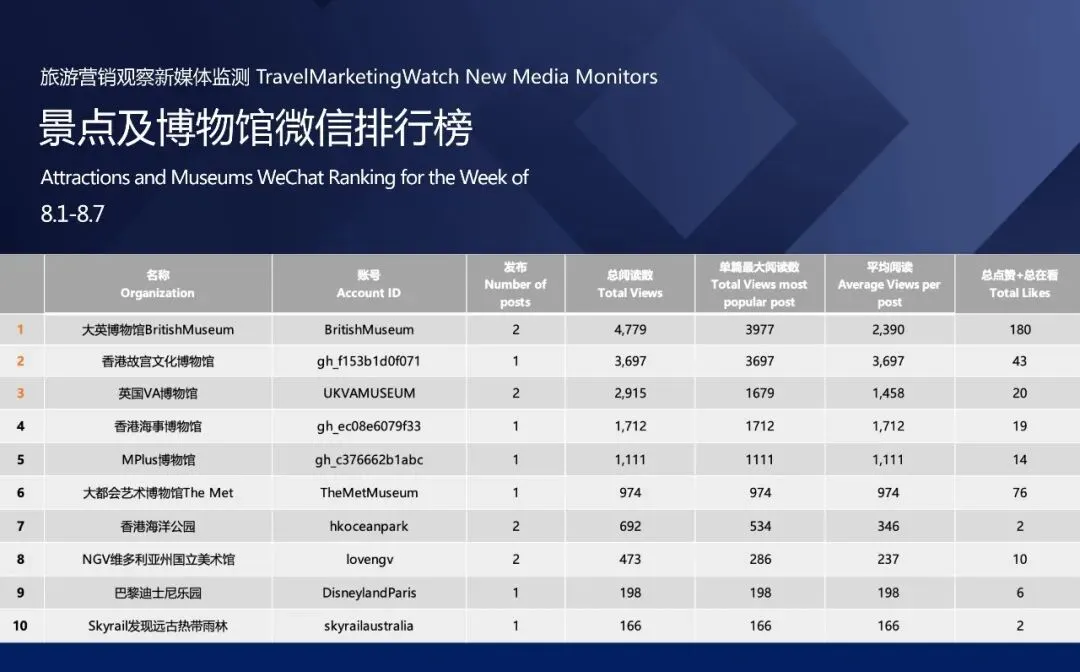 旅游营销观察新媒体监测 TravelMarketingWatch New Media Monitors

景点及博物馆微信排行榜

Attractions and Museums WeChat Ranking for the Week of

8.1-8.7

| | 名称 Organization | 账号 Account ID | 发布 Number of posts | 总阅读数 Total Views | 单篇最大阅读数 Total Views most popular post | 平均阅读 Average Views per post | 总点赞+总在看 Total Likes |
|---|---|---|---|---|---|---|---|
| 1 | 大英博物馆BritishMuseum | BritishMuseum | 2 | 4,779 | 3977 | 2,390 | 180 |
| 2 | 香港故宫文化博物馆 | gh_f153b1d0f071 | 1 | 3,697 | 3697 | 3,697 | 43 |
| 3 | 英国VA博物馆 | UKVAMUSEUM | 2 | 2,915 | 1679 | 1,458 | 20 |
| 4 | 香港海事博物馆 | gh_ec08e6079f33 | 1 | 1,712 | 1712 | 1,712 | 19 |
| 5 | MPlus博物馆 | gh_c376662b1abc | 1 | 1,111 | 1111 | 1,111 | 14 |
| 6 | 大都会艺术博物馆The Met | TheMetMuseum | 1 | 974 | 974 | 974 | 76 |
| 7 | 香港海洋公园 | hkoceanpark | 2 | 692 | 534 | 346 | 2 |
| 8 | NGV维多利亚州国立美术馆 | lovengv | 2 | 473 | 286 | 237 | 10 |
| 9 | 巴黎迪士尼乐园 | DisneylandParis | 1 | 198 | 198 | 198 | 6 |
| 10 | Skyrail发现远古热带雨林 | skyrailaustralia | 1 | 166 | 166 | 166 | 2 |